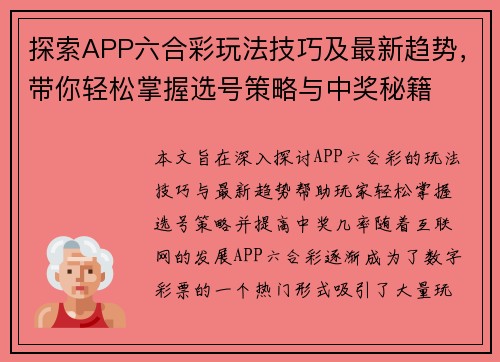 探索APP六合彩玩法技巧及最新趋势，带你轻松掌握选号策略与中奖秘籍

本文旨在深入探讨APP六合彩的玩法技巧与最新趋势帮助玩家轻松掌握选号策略并提高中奖几率随着互联网的发展APP六合彩逐渐成为了数字彩票的一个热门形式吸引了大量玩